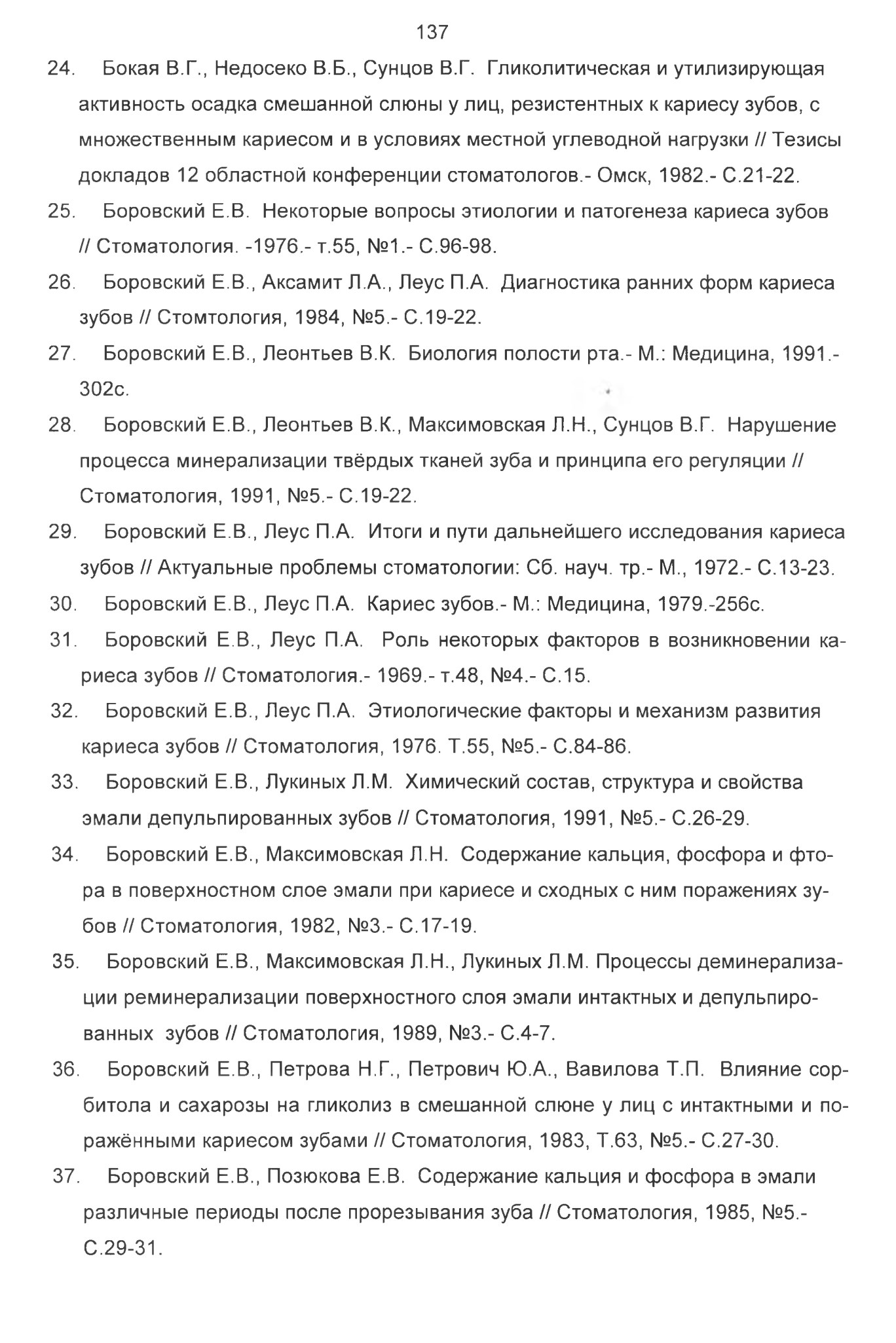 137

24. Бокая В.Г., Недосеко В.Б., Сунцов В.Г. Гликолитическая и утилизирующая активность осадка смешанной слюны у лиц, резистентных к кариесу зубов, с множественным кариесом и в условиях местной углеводной нагрузки // Тезисы докладов 12 областной конференции стоматологов.- Омск, 1982.- С.21-22.

25. Боровский Е.В. Некоторые вопросы этиологии и патогенеза кариеса зубов // Стоматология. -1976.- т.55, №1.- С.96-98.

26. Боровский Е.В., Аксамит Л.А., Леус П.А. Диагностика ранних форм кариеса зубов // Стомтология, 1984, №5.- С.19-22.

27. Боровский Е.В., Леонтьев В.К. Биология полости рта.- М.: Медицина, 1991.- 302с.

28. Боровский Е.В., Леонтьев В.К., Максимовская Л.Н., Сунцов В.Г. Нарушение процесса минерализации твёрдых тканей зуба и принципа его регуляции // Стоматология, 1991, №5.- С.19-22.

29. Боровский Е.В., Леус П.А. Итоги и пути дальнейшего исследования кариеса зубов // Актуальные проблемы стоматологии: Сб. науч. тр.- М., 1972.- С.13-23.

30. Боровский Е.В., Леус П.А. Кариес зубов.- М.: Медицина, 1979.-256с.

31. Боровский Е.В., Леус П.А. Роль некоторых факторов в возникновении кариеса зубов // Стоматология.- 1969.- т.48, №4.- С.15.

32. Боровский Е.В., Леус П.А. Этиологические факторы и механизм развития кариеса зубов // Стоматология, 1976. Т.55, №5.- С.84-86.

33. Боровский Е.В., Лукиных Л.М. Химический состав, структура и свойства эмали депульпированных зубов // Стоматология, 1991, №5.- С.26-29.

34. Боровский Е.В., Максимовская Л.Н. Содержание кальция, фосфора и фтора в поверхностном слое эмали при кариесе и сходных с ним поражениях зубов // Стоматология, 1982, №3.- С.17-19.

35. Боровский Е.В., Максимовская Л.Н., Лукиных Л.М. Процессы деминерализации реминерализации поверхностного слоя эмали интактных и депульпированных зубов // Стоматология, 1989, №3.- С.4-7.

36. Боровский Е.В., Петрова Н.Г., Петрович Ю.А., Вавилова Т.П. Влияние сорбитола и сахарозы на гликолиз в смешанной слюне у лиц с интактными и поражёнными кариесом зубами // Стоматология, 1983, Т.63, №5.- С.27-30.

37. Боровский Е.В., Позюкова Е.В. Содержание кальция и фосфора в эмали различные периоды после прорезывания зуба // Стоматология, 1985, №5.- С.29-31.